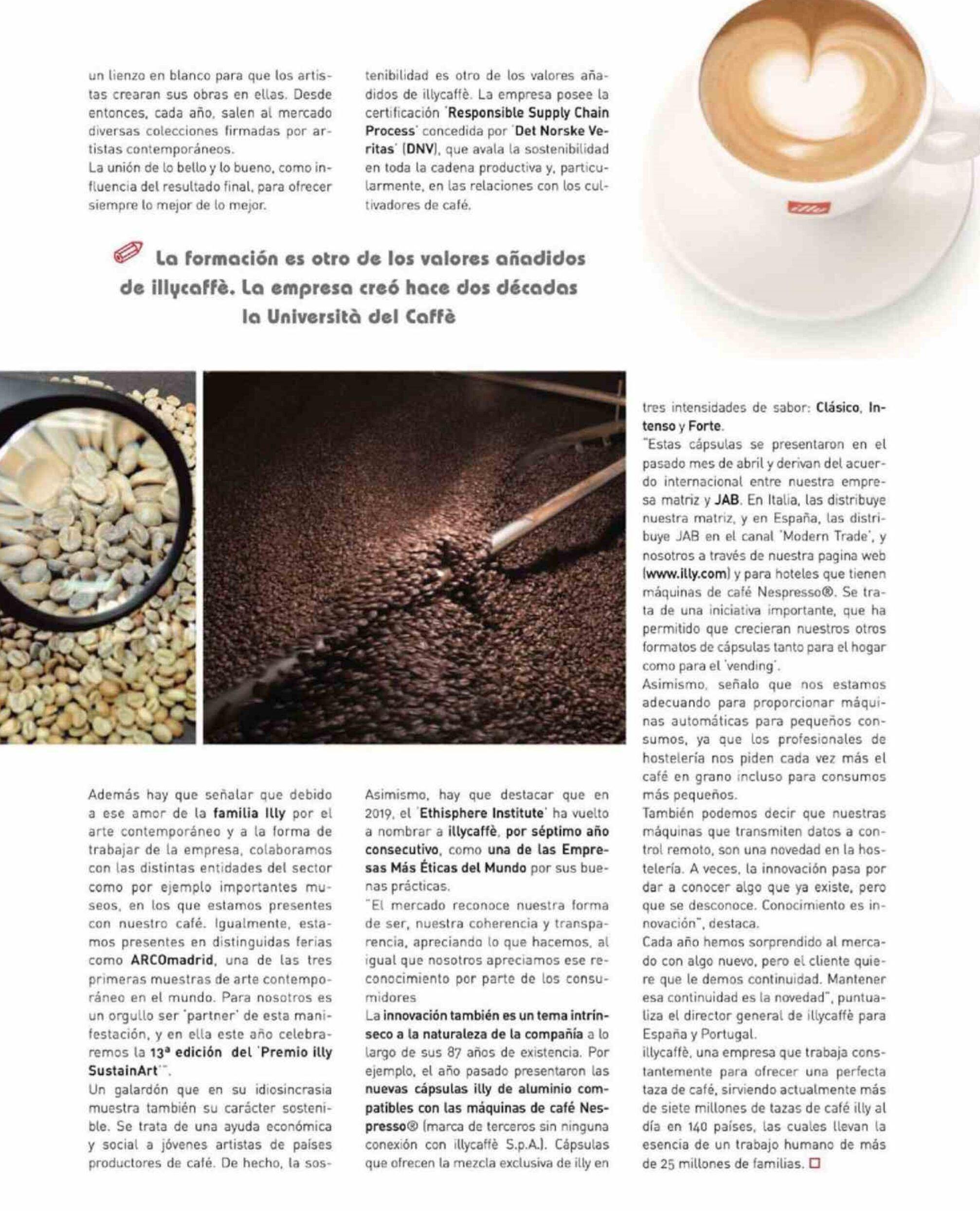 un lienzo en blanco para que los artistas crearan sus obras en ellas. Desde entonces, cada año, salen al mercado diversas colecciones firmadas por artistas contemporáneos.
La unión de lo bello y lo bueno, como influencia del resultado final, para ofrecer siempre lo mejor de lo mejor.

tenibilidad es otro de los valores añadidos de illycaffè. La empresa posee la certificación 'Responsible Supply Chain Process' concedida por 'Det Norske Veritas' (DNV), que avala la sostenibilidad en toda la cadena productiva y, particularmente, en las relaciones con los cultivadores de café.

illy

La formación es otro de los valores añadidos de illycaffè. La empresa creó hace dos décadas la Università del Caffè

Además hay que señalar que debido a ese amor de la familia Illy por el arte contemporáneo y a la forma de trabajar de la empresa, colaboramos con las distintas entidades del sector como por ejemplo importantes museos, en los que estamos presentes con nuestro café. Igualmente, estamos presentes en distinguidas ferias como ARCOmadrid, una de las tres primeras muestras de arte contemporáneo en el mundo. Para nosotros es un orgullo ser 'partner' de esta manifestación, y en ella este año celebraremos la 13ª edición del 'Premio illy SustainArt'".
Un galardón que en su idiosincrasia muestra también su carácter sostenible. Se trata de una ayuda económica y social a jóvenes artistas de países productores de café. De hecho, la sos-

Asimismo, hay que destacar que en 2019, el 'Ethisphere Institute' ha vuelto a nombrar a illycaffè, por séptimo año consecutivo, como una de las Empresas Más Éticas del Mundo por sus buenas prácticas.
"El mercado reconoce nuestra forma de ser, nuestra coherencia y transparencia, apreciando lo que hacemos, al igual que nosotros apreciamos ese reconocimiento por parte de los consumidores
La innovación también es un tema intrínseco a la naturaleza de la compañía a lo largo de sus 87 años de existencia. Por ejemplo, el año pasado presentaron las nuevas cápsulas illy de aluminio compatibles con las máquinas de café Nespresso® (marca de terceros sin ninguna conexión con illycaffè S.p.A.). Cápsulas que ofrecen la mezcla exclusiva de illy en

tres intensidades de sabor: Clásico, Intenso y Forte.
"Estas cápsulas se presentaron en el pasado mes de abril y derivan del acuerdo internacional entre nuestra empresa matriz y JAB. En Italia, las distribuye nuestra matriz, y en España, las distribuye JAB en el canal 'Modern Trade', y nosotros a través de nuestra pagina web (www.illy.com) y para hoteles que tienen máquinas de café Nespresso®. Se trata de una iniciativa importante, que ha permitido que crecieran nuestros otros formatos de cápsulas tanto para el hogar como para el 'vending'.
Asimismo, señalo que nos estamos adecuando para proporcionar máquinas automáticas para pequeños consumos, ya que los profesionales de hostelería nos piden cada vez más el café en grano incluso para consumos más pequeños.
También podemos decir que nuestras máquinas que transmiten datos a control remoto, son una novedad en la hostelería. A veces, la innovación pasa por dar a conocer algo que ya existe, pero que se desconoce. Conocimiento es innovación", destaca.
Cada año hemos sorprendido al mercado con algo nuevo, pero el cliente quiere que le demos continuidad. Mantener esa continuidad es la novedad", puntualiza el director general de illycaffè para España y Portugal.
illycaffè, una empresa que trabaja constantemente para ofrecer una perfecta taza de café, sirviendo actualmente más de siete millones de tazas de café illy al día en 140 países, las cuales llevan la esencia de un trabajo humano de más de 25 millones de familias.